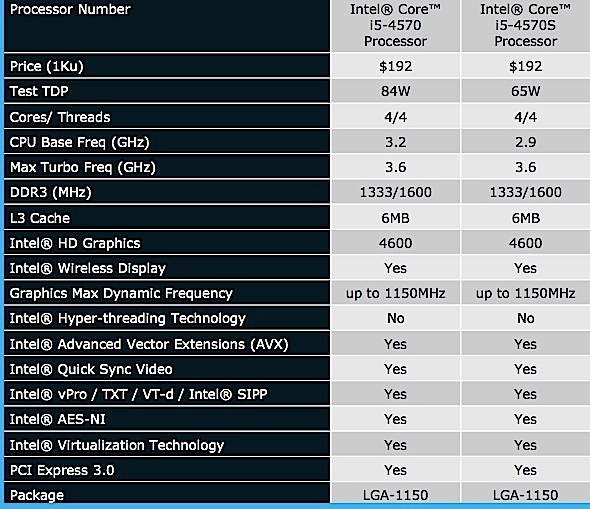 | Processor Number | Intel® Core™ i5-4570 Processor | Intel® Core™ i5-4570S Processor |
|---|---|---|
| Price (1Ku) | \$192 | \$192 |
| Test TDP | 84W | 65W |
| Cores/ Threads | 4/4 | 4/4 |
| CPU Base Freq (GHz) | 3.2 | 2.9 |
| Max Turbo Freq (GHz) | 3.6 | 3.6 |
| DDR3 (MHz) | 1333/1600 | 1333/1600 |
| L3 Cache | 6MB | 6MB |
| Intel® HD Graphics | 4600 | 4600 |
| Intel® Wireless Display | Yes | Yes |
| Graphics Max Dynamic Frequency | up to 1150MHz | up to 1150MHz |
| Intel® Hyper-threading Technology | No | No |
| Intel® Advanced Vector Extensions (AVX) | Yes | Yes |
| Intel® Quick Sync Video | Yes | Yes |
| Intel® vPro / TXT / VT-d / Intel® SIPP | Yes | Yes |
| Intel® AES-NI | Yes | Yes |
| Intel® Virtualization Technology | Yes | Yes |
| PCI Express 3.0 | Yes | Yes |
| Package | LGA-1150 | LGA-1150 |